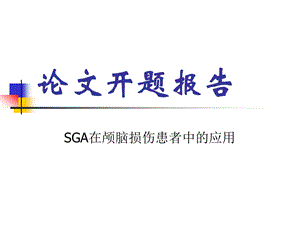 论文开题报告

SGA在颅脑损伤患者中的应用